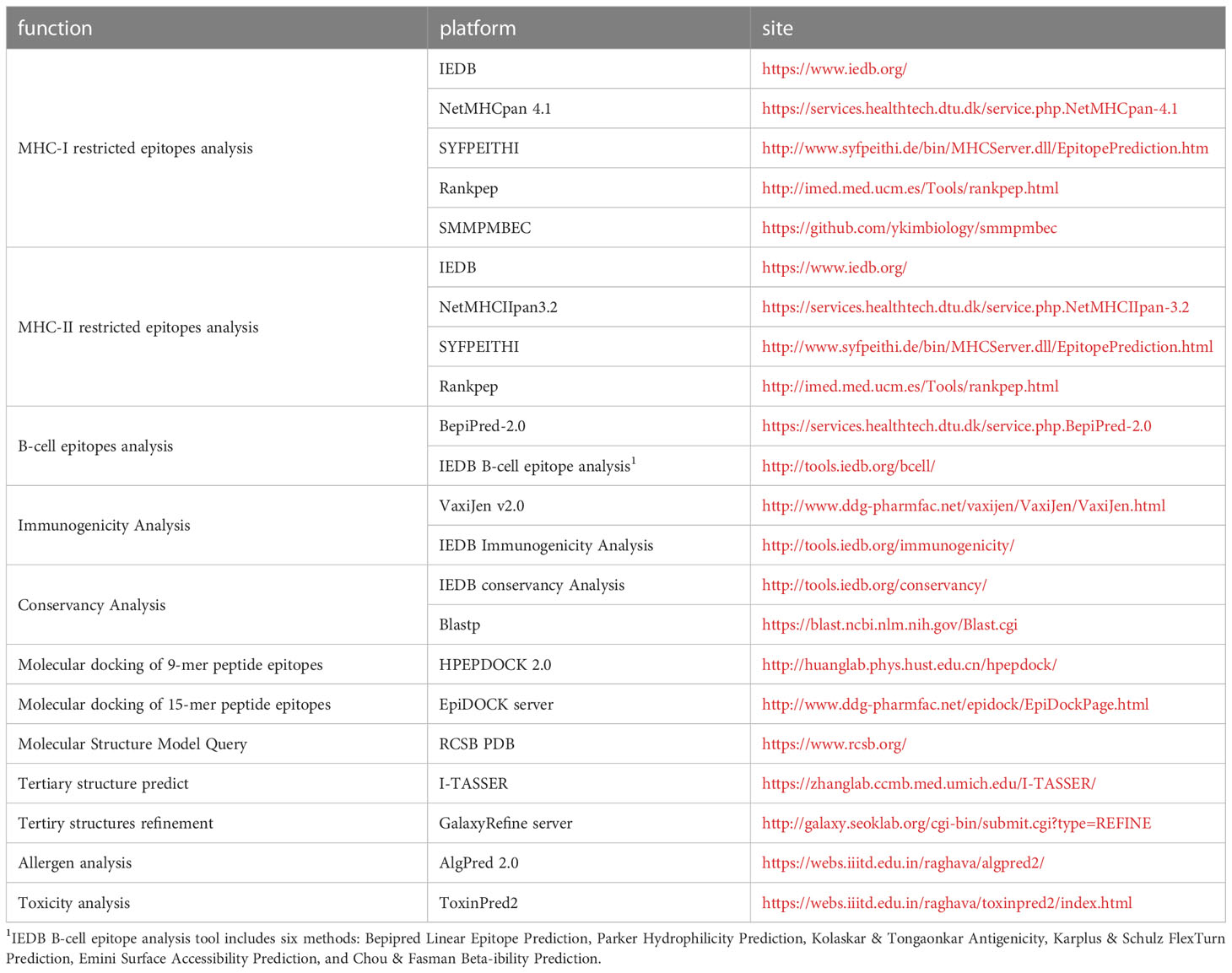 | function | platform | site |
|---|---|---|
| MHC-I restricted epitopes analysis | IEDB | https://www.iedb.org/ |
| | NetMHCpan 4.1 | https://services.healthtech.dtu.dk/service.php.NetMHCpan-4.1 |
| | SYFPEITHI | http://www.syfpeithi.de/bin/MHCServer.dll/EpitopePrediction.htm |
| | Rankpep | http://imed.med.ucm.es/Tools/rankpep.html |
| | SMMPMBEC | https://github.com/ykimbiology/smmpmbec |
| MHC-II restricted epitopes analysis | IEDB | https://www.iedb.org/ |
| | NetMHCIIpan3.2 | https://services.healthtech.dtu.dk/service.php.NetMHCIIpan-3.2 |
| | SYFPEITHI | http://www.syfpeithi.de/bin/MHCServer.dll/EpitopePrediction.html |
| | Rankpep | http://imed.med.ucm.es/Tools/rankpep.html |
| B-cell epitopes analysis | BepiPred-2.0 | https://services.healthtech.dtu.dk/service.php.BepiPred-2.0 |
| | IEDB B-cell epitope analysis$^1$ | http://tools.iedb.org/bcell/ |
| Immunogenicity Analysis | VaxiJen v2.0 | http://www.ddg-pharmfac.net/vaxijen/VaxiJen/VaxiJen.html |
| | IEDB Immunogenicity Analysis | http://tools.iedb.org/immunogenicity/ |
| Conservancy Analysis | IEDB conservancy Analysis | http://tools.iedb.org/conservancy/ |
| | Blastp | https://blast.ncbi.nlm.nih.gov/Blast.cgi |
| Molecular docking of 9-mer peptide epitopes | HPEPDOCK 2.0 | http://huanglab.phys.hust.edu.cn/hpepdock/ |
| Molecular docking of 15-mer peptide epitopes | EpiDOCK server | http://www.ddg-pharmfac.net/epidock/EpiDockPage.html |
| Molecular Structure Model Query | RCSB PDB | https://www.rcsb.org/ |
| Tertiary structure predict | I-TASSER | https://zhanglab.ccmb.med.umich.edu/I-TASSER/ |
| Tertiry structures refinement | GalaxyRefine server | http://galaxy.seoklab.org/cgi-bin/submit.cgi?type=REFINE |
| Allergen analysis | AlgPred 2.0 | https://webs.iiitd.edu.in/raghava/algpred2/ |
| Toxicity analysis | ToxinPred2 | https://webs.iiitd.edu.in/raghava/toxinpred2/index.html |

$^1$IEDB B-cell epitope analysis tool includes six methods: Bepipred Linear Epitope Prediction, Parker Hydrophilicity Prediction, Kolaskar & Tongaonkar Antigenicity, Karplus & Schulz FlexTurn Prediction, Emini Surface Accessibility Prediction, and Chou & Fasman Beta-ibility Prediction.